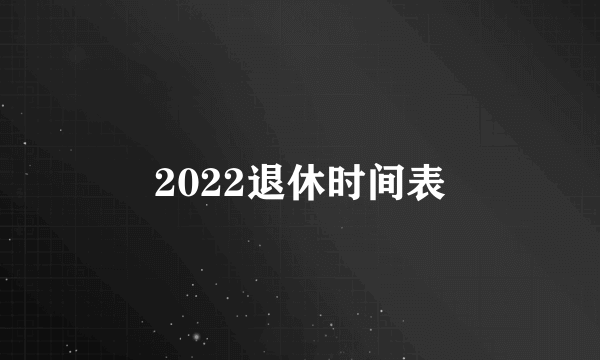 2022退休时间表